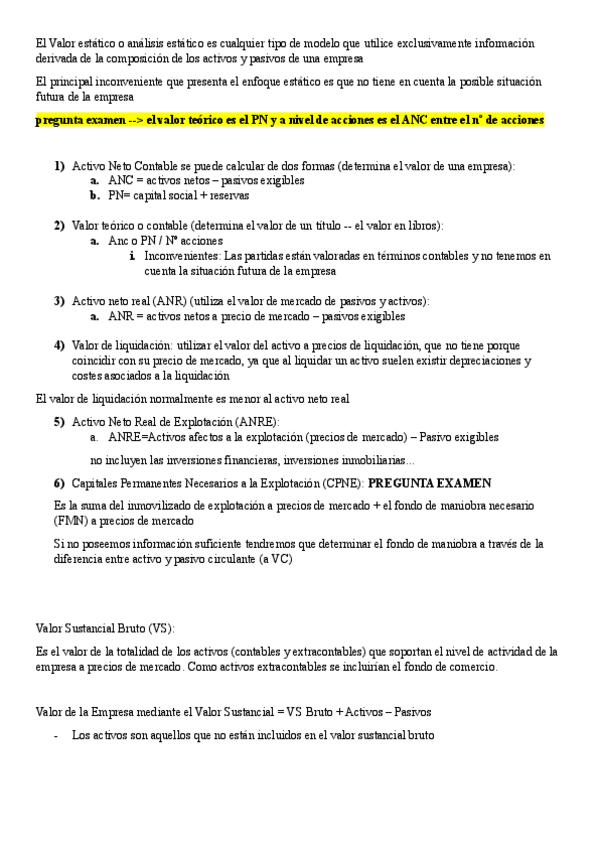 El Valor estático o análisis estático es cualquier tipo de modelo que utilice exclusivamente información derivada de la composición de los activos y pasivos de una empresa

El principal inconveniente que presenta el enfoque estático es que no tiene en cuenta la posible situación futura de la empresa

pregunta examen --> el valor teórico es el PN y a nivel de acciones es el ANC entre el nº de acciones

1) Activo Neto Contable se puede calcular de dos formas (determina el valor de una empresa):
a. ANC = activos netos – pasivos exigibles
b. PN= capital social + reservas

2) Valor teórico o contable (determina el valor de un título -- el valor en libros):
a. Anc o PN / Nº acciones
i. Inconvenientes: Las partidas están valoradas en términos contables y no tenemos en cuenta la situación futura de la empresa

3) Activo neto real (ANR) (utiliza el valor de mercado de pasivos y activos):
a. ANR = activos netos a precio de mercado – pasivos exigibles

4) Valor de liquidación: utilizar el valor del activo a precios de liquidación, que no tiene porque coincidir con su precio de mercado, ya que al liquidar un activo suelen existir depreciaciones y costes asociados a la liquidación

El valor de liquidación normalmente es menor al activo neto real

5) Activo Neto Real de Explotación (ANRE):
a. ANRE=Activos afectos a la explotación (precios de mercado) – Pasivo exigibles

no incluyen las inversiones financieras, inversiones inmobiliarias…

6) Capitales Permanentes Necesarios a la Explotación (CPNE): PREGUNTA EXAMEN

Es la suma del inmovilizado de explotación a precios de mercado + el fondo de maniobra necesario (FMN) a precios de mercado

Si no poseemos información suficiente tendremos que determinar el fondo de maniobra a través de la diferencia entre activo y pasivo circulante (a VC)

Valor Sustancial Bruto (VS):

Es el valor de la totalidad de los activos (contables y extracontables) que soportan el nivel de actividad de la empresa a precios de mercado. Como activos extracontables se incluirían el fondo de comercio.

Valor de la Empresa mediante el Valor Sustancial = VS Bruto + Activos – Pasivos

- Los activos son aquellos que no están incluidos en el valor sustancial bruto